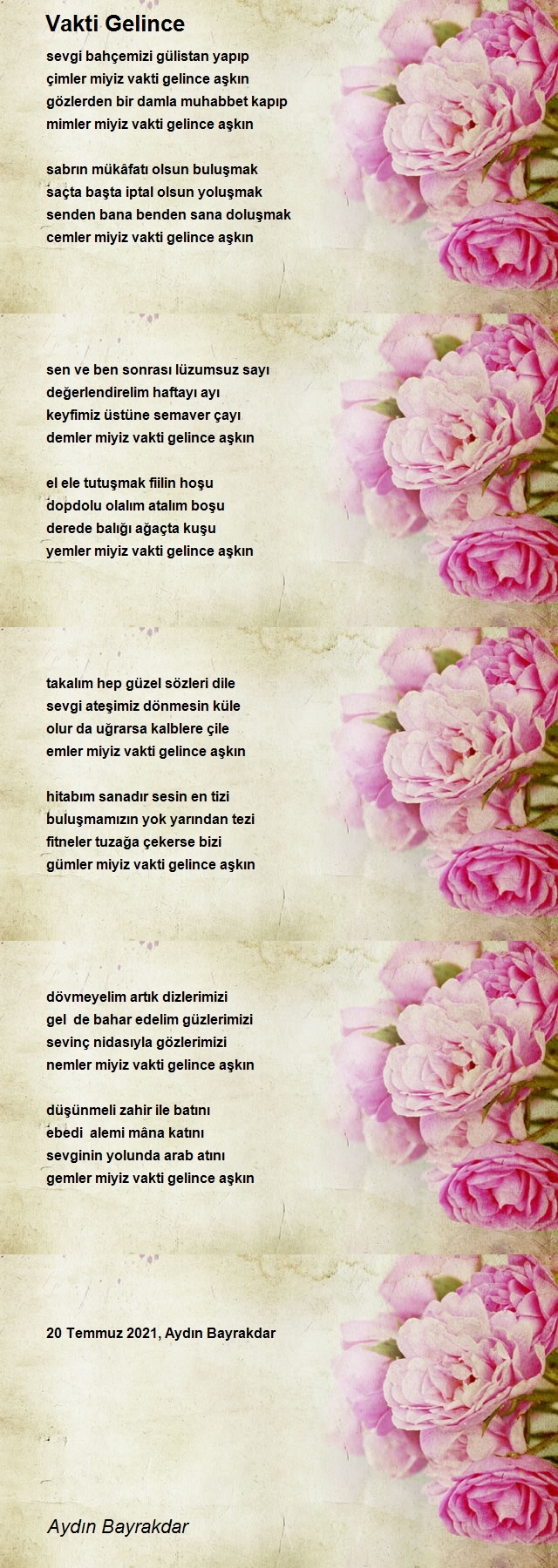 Vakti Gelince

sevgi bahçemizi gülistan yapıp
çimler miyiz vakti gelince aşkın
gözlerden bir damla muhabbet kapıp
mimler miyiz vakti gelince aşkın

sabrın mükâfatı olsun buluşmak
saçta başta iptal olsun yoluşmak
senden bana benden sana doluşmak
cemler miyiz vakti gelince aşkın

sen ve ben sonrası lüzumsuz sayı
değerlendirelim haftayı ayı
keyfimiz üstüne semaver çayı
demler miyiz vakti gelince aşkın

el ele tutuşmak fiilin hoşu
dopdolu olalım atalım boşu
derede balığı ağaçta kuşu
yemler miyiz vakti gelince aşkın

takalım hep güzel sözleri dile
sevgi ateşimiz dönmesin küle
olur da uğrarsa kalblere çile
emler miyiz vakti gelince aşkın

hitabım sanadır sesin en tizi
buluşmamızın yok yarından tezi
fitneler tuzağa çekerse bizi
gümler miyiz vakti gelince aşkın

dövmeyelim artık dizlerimizi
gel de bahar edelim güzlerimizi
sevinç nidasıyla gözlerimizi
nemler miyiz vakti gelince aşkın

düşünmeli zahir ile batını
ebedi alemi mâna katını
sevginin yolunda arab atını
gemler miyiz vakti gelince aşkın

20 Temmuz 2021, Aydın Bayrakdar

Aydın Bayrakdar